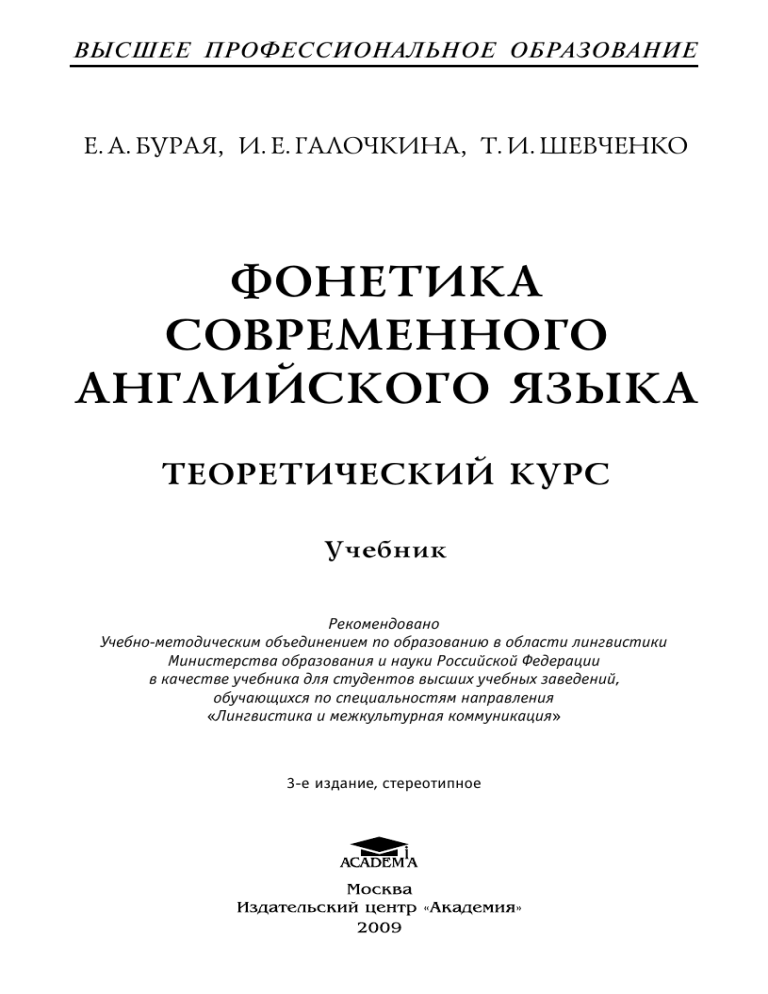 ВЫСШЕЕ ПРОФЕССИОНАЛЬНОЕ ОБРАЗОВАНИЕ

Е. А. БУРАЯ, И. Е. ГАЛОЧКИНА, Т. И. ШЕВЧЕНКО

ФОНЕТИКА СОВРЕМЕННОГО АНГЛИЙСКОГО ЯЗЫКА

ТЕОРЕТИЧЕСКИЙ КУРС

Учебник

Рекомендовано
Учебно-методическим объединением по образованию в области лингвистики
Министерства образования и науки Российской Федерации
в качестве учебника для студентов высших учебных заведений,
обучающихся по специальностям направления
«Лингвистика и межкультурная коммуникация»

3-е издание, стереотипное

ACADEMA

Москва
Издательский центр «Академия»
2009